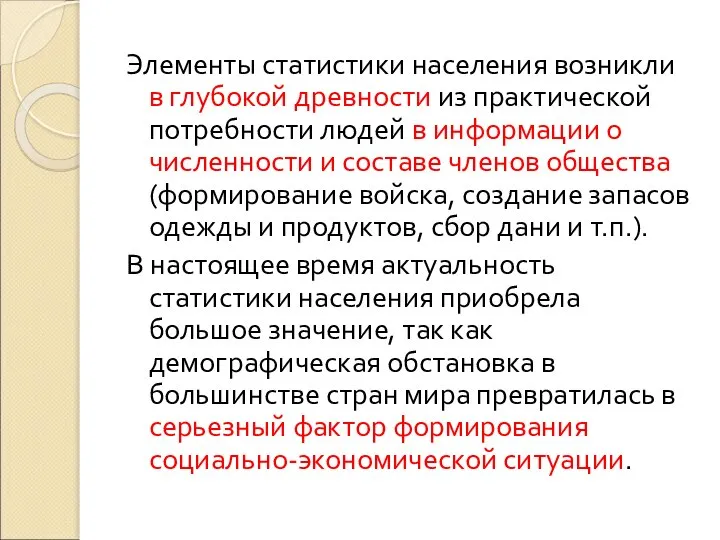 Элементы статистики населения возникли в глубокой древности из практической потребности людей в информации о численности и составе членов общества (формирование войска, создание запасов одежды и продуктов, сбор дани и т.п.).

В настоящее время актуальность статистики населения приобрела большое значение, так как демографическая обстановка в большинстве стран мира превратилась в серьезный фактор формирования социально-экономической ситуации.